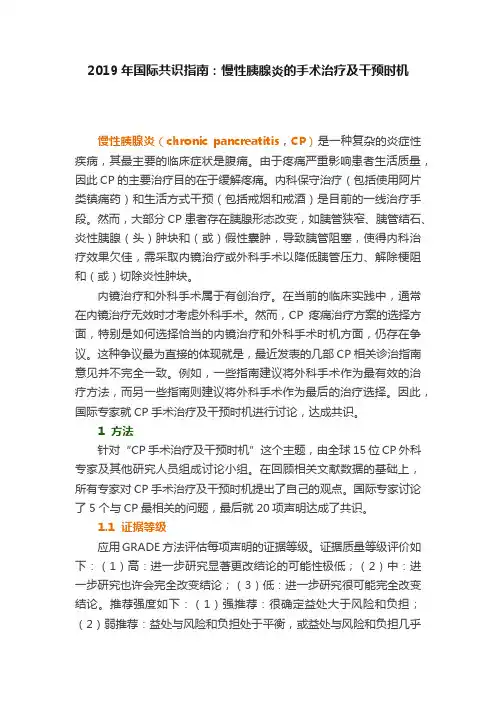 2019 年国际共识指南：慢性胰腺炎的手术治疗及干预时机

慢性胰腺炎（chronic pancreatitis，CP）是一种复杂的炎症性疾病，其最主要的临床症状是腹痛。由于疼痛严重影响患者生活质量，因此 CP 的主要治疗目的在于缓解疼痛。内科保守治疗（包括使用阿片类镇痛药）和生活方式干预（包括戒烟和戒酒）是目前的一线治疗手段。然而，大部分 CP 患者存在胰腺形态改变，如胰管狭窄、胰管结石、炎性胰腺（头）肿块和（或）假性囊肿，导致胰管阻塞，使得内科治疗效果欠佳，需采取内镜治疗或外科手术以降低胰管压力、解除梗阻和（或）切除炎性肿块。

内镜治疗和外科手术属于有创治疗。在当前的临床实践中，通常在内镜治疗无效时才考虑外科手术。然而，CP 疼痛治疗方案的选择方面，特别是如何选择恰当的内镜治疗和外科手术时机方面，仍存在争议。这种争议最为直接的体现就是，最近发表的几部 CP 相关诊治指南意见并不完全一致。例如，一些指南建议将外科手术作为最有效的治疗方法，而另一些指南则建议将外科手术作为最后的治疗选择。因此，国际专家就 CP 手术治疗及干预时机进行讨论，达成共识。

1 方法

针对“CP 手术治疗及干预时机”这个主题，由全球 15 位 CP 外科专家及其他研究人员组成讨论小组。在回顾相关文献数据的基础上，所有专家对 CP 手术治疗及干预时机提出了自己的观点。国际专家讨论了 5 个与 CP 最相关的问题，最后就 20 项声明达成了共识。

1.1 证据等级

应用 GRADE 方法评估每项声明的证据等级。证据质量等级评价如下：（1）高：进一步研究显著更改结论的可能性极低；（2）中：进一步研究也许会完全改变结论；（3）低：进一步研究很可能完全改变结论。推荐强度如下：（1）强推荐：很确定益处大于风险和负担；（2）弱推荐：益处与风险和负担处于平衡，或益处与风险和负担几乎